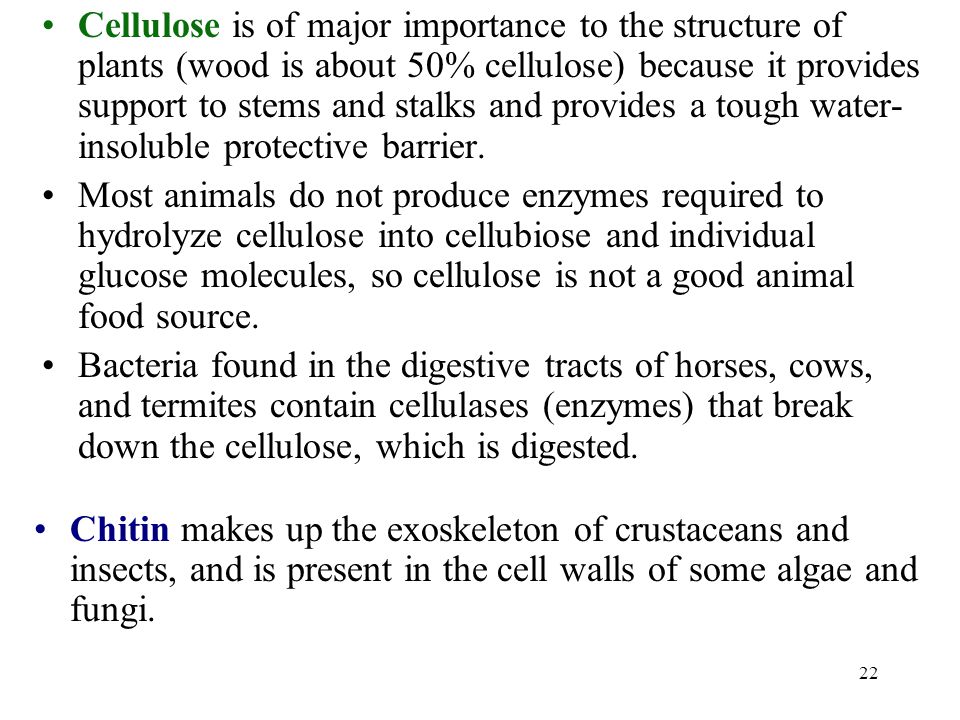 • Cellulose is of major importance to the structure of plants (wood is about 50% cellulose) because it provides support to stems and stalks and provides a tough water-insoluble protective barrier.

• Most animals do not produce enzymes required to hydrolyze cellulose into cellubiose and individual glucose molecules, so cellulose is not a good animal food source.

• Bacteria found in the digestive tracts of horses, cows, and termites contain cellulases (enzymes) that break down the cellulose, which is digested.

• Chitin makes up the exoskeleton of crustaceans and insects, and is present in the cell walls of some algae and fungi.

22